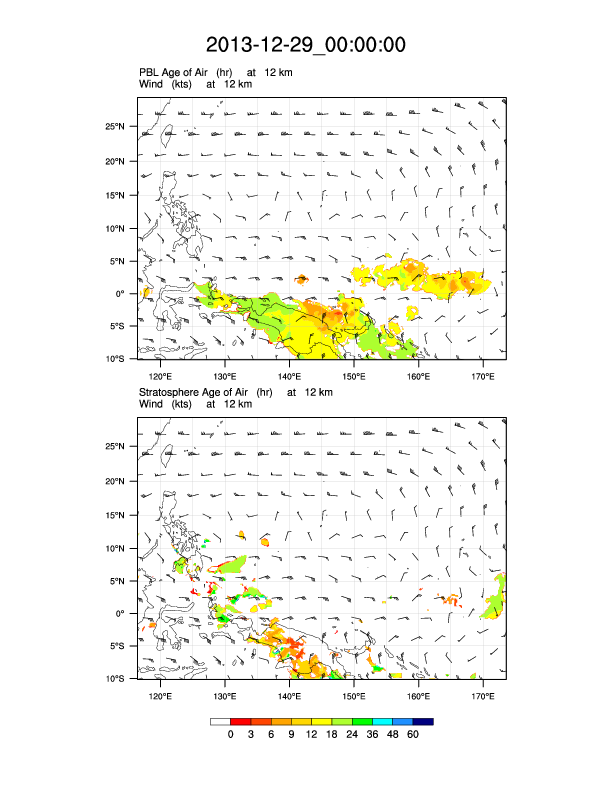 2013-12-29_00:00:00

PBL Age of Air (hr) at 12 km
Wind (kts) at 12 km

25°N
20°N
15°N
10°N
5°N
0°
5°S
10°S
120°E 130°E 140°E 150°E 160°E 170°E

Stratosphere Age of Air (hr) at 12 km
Wind (kts) at 12 km

25°N
20°N
15°N
10°N
5°N
0°
5°S
10°S
120°E 130°E 140°E 150°E 160°E 170°E

0 3 6 9 12 18 24 36 48 60